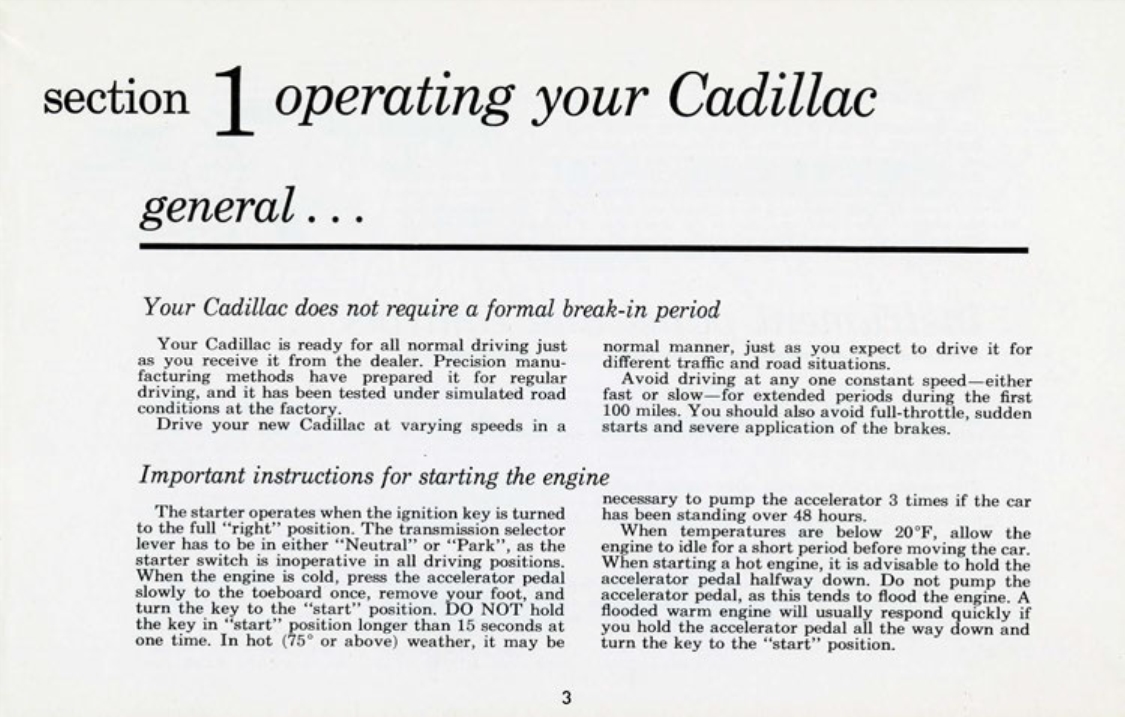 section 1 operating your Cadillac

general . . .

Your Cadillac does not require a formal break-in period

Your Cadillac is ready for all normal driving just as you receive it from the dealer. Precision manufacturing methods have prepared it for regular driving, and it has been tested under simulated road conditions at the factory.

Drive your new Cadillac at varying speeds in a normal manner, just as you expect to drive it for different traffic and road situations.

Avoid driving at any one constant speed—either fast or slow—for extended periods during the first 100 miles. You should also avoid full-throttle, sudden starts and severe application of the brakes.

Important instructions for starting the engine

The starter operates when the ignition key is turned to the full "right" position. The transmission selector lever has to be in either "Neutral" or "Park", as the starter switch is inoperative in all driving positions. When the engine is cold, press the accelerator pedal slowly to the toeboard once, remove your foot, and turn the key to the "start" position. DO NOT hold the key in "start" position longer than 15 seconds at one time. In hot (75° or above) weather, it may be necessary to pump the accelerator 3 times if the car has been standing over 48 hours.

When temperatures are below 20°F, allow the engine to idle for a short period before moving the car. When starting a hot engine, it is advisable to hold the accelerator pedal halfway down. Do not pump the accelerator pedal, as this tends to flood the engine. A flooded warm engine will usually respond quickly if you hold the accelerator pedal all the way down and turn the key to the "start" position.

3